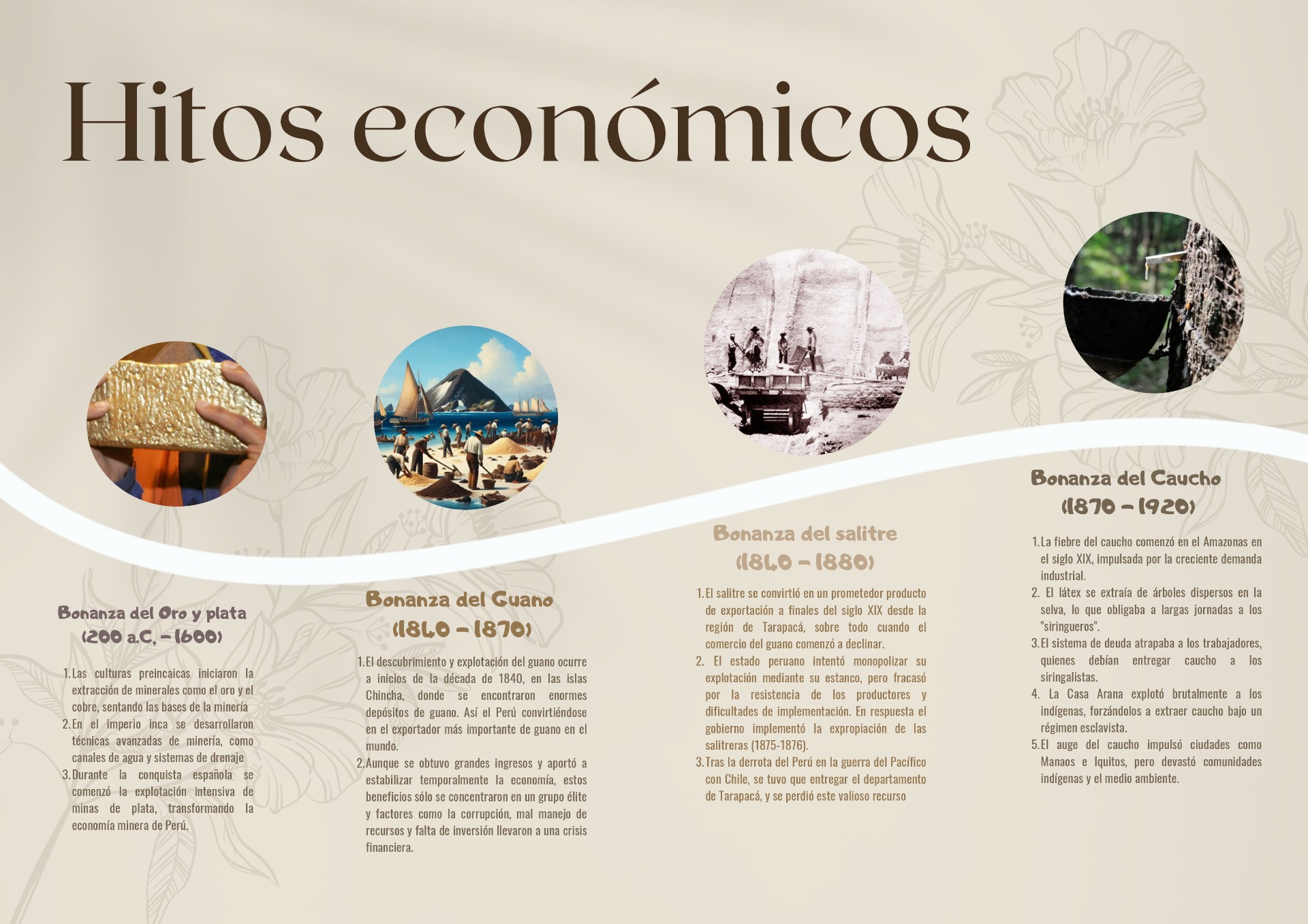 Hitos económicos

Bonanza del Oro y plata
(200 a.C, - 1600)

1. Las culturas preincaicas iniciaron la extracción de minerales como el oro y el cobre, sentando las bases de la minería
2. En el imperio inca se desarrollaron técnicas avanzadas de minería, como canales de agua y sistemas de drenaje
3. Durante la conquista española se comenzó la explotación intensiva de minas de plata, transformando la economía minera de Perú.

Bonanza del Guano
(1840 - 1870)

1. El descubrimiento y explotación del guano ocurre a inicios de la década de 1840, en las islas Chincha, donde se encontraron enormes depósitos de guano. Así el Perú convirtiéndose en el exportador más importante de guano en el mundo.
2. Aunque se obtuvo grandes ingresos y aportó a estabilizar temporalmente la economía, estos beneficios sólo se concentraron en un grupo élite y factores como la corrupción, mal manejo de recursos y falta de inversión llevaron a una crisis financiera.

Bonanza del salitre
(1840 - 1880)

1. El salitre se convirtió en un prometedor producto de exportación a finales del siglo XIX desde la región de Tarapacá, sobre todo cuando el comercio del guano comenzó a declinar.
2. El estado peruano intentó monopolizar su explotación mediante su estanco, pero fracasó por la resistencia de los productores y dificultades de implementación. En respuesta el gobierno implementó la expropiación de las salitreras (1875-1876).
3. Tras la derrota del Perú en la guerra del Pacífico con Chile, se tuvo que entregar el departamento de Tarapacá, y se perdió este valioso recurso

Bonanza del Caucho
(1870 - 1920)

1. La fiebre del caucho comenzó en el Amazonas en el siglo XIX, impulsada por la creciente demanda industrial.
2. El látex se extraía de árboles dispersos en la selva, lo que obligaba a largas jornadas a los "siringueros".
3. El sistema de deuda atrapaba a los trabajadores, quienes debían entregar caucho a los siringalistas.
4. La Casa Arana explotó brutalmente a los indígenas, forzándolos a extraer caucho bajo un régimen esclavista.
5. El auge del caucho impulsó ciudades como Manaos e Iquitos, pero devastó comunidades indígenas y el medio ambiente.